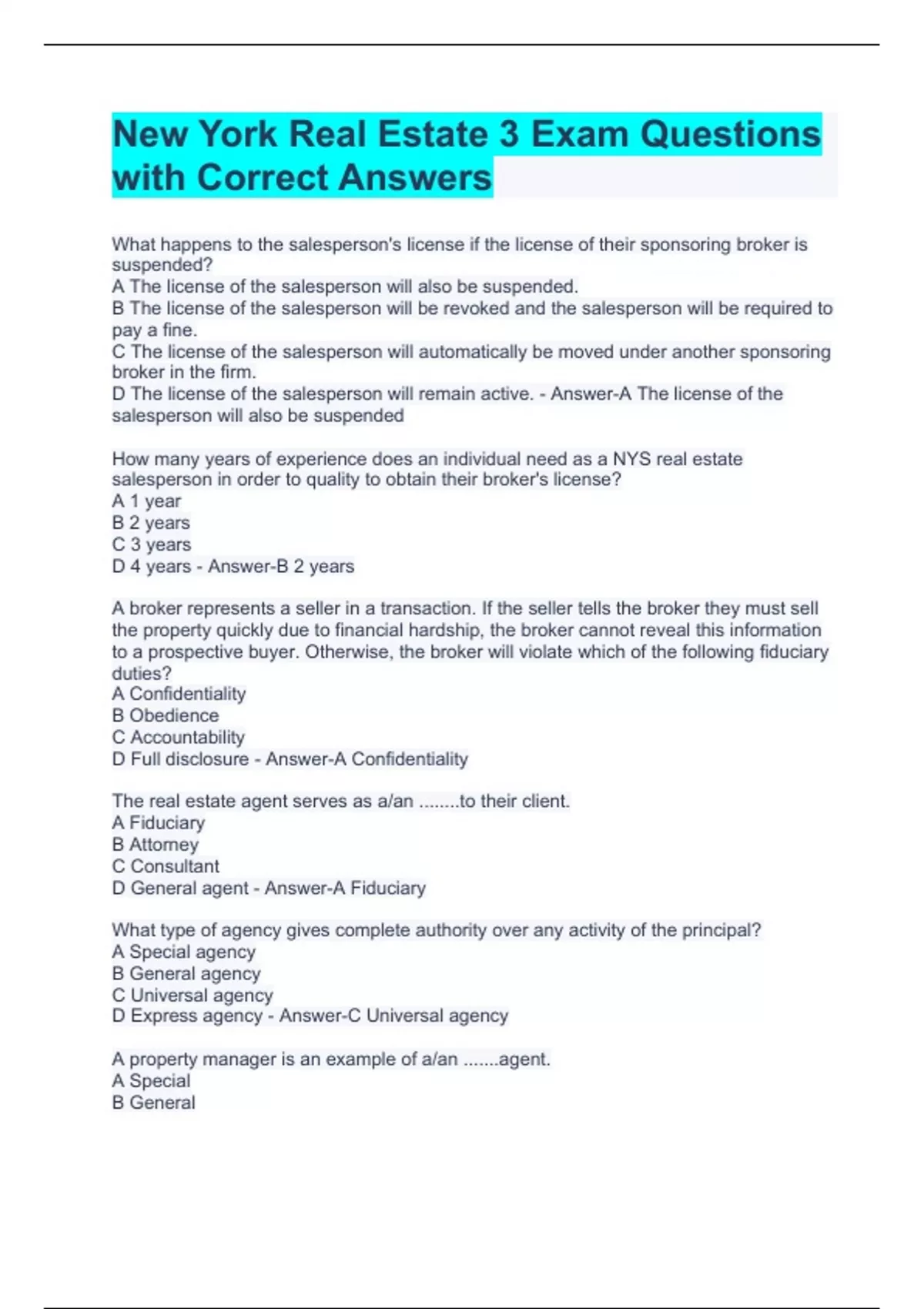 New York Real Estate 3 Exam Questions with Correct Answers

What happens to the salesperson's license if the license of their sponsoring broker is suspended?
A The license of the salesperson will also be suspended.
B The license of the salesperson will be revoked and the salesperson will be required to pay a fine.
C The license of the salesperson will automatically be moved under another sponsoring broker in the firm.
D The license of the salesperson will remain active. - Answer-A The license of the salesperson will also be suspended

How many years of experience does an individual need as a NYS real estate salesperson in order to quality to obtain their broker's license?
A 1 year
B 2 years
C 3 years
D 4 years - Answer-B 2 years

A broker represents a seller in a transaction. If the seller tells the broker they must sell the property quickly due to financial hardship, the broker cannot reveal this information to a prospective buyer. Otherwise, the broker will violate which of the following fiduciary duties?
A Confidentiality
B Obedience
C Accountability
D Full disclosure - Answer-A Confidentiality

The real estate agent serves as a/an ........to their client.
A Fiduciary
B Attorney
C Consultant
D General agent - Answer-A Fiduciary

What type of agency gives complete authority over any activity of the principal?
A Special agency
B General agency
C Universal agency
D Express agency - Answer-C Universal agency

A property manager is an example of a/an .......agent.
A Special
B General